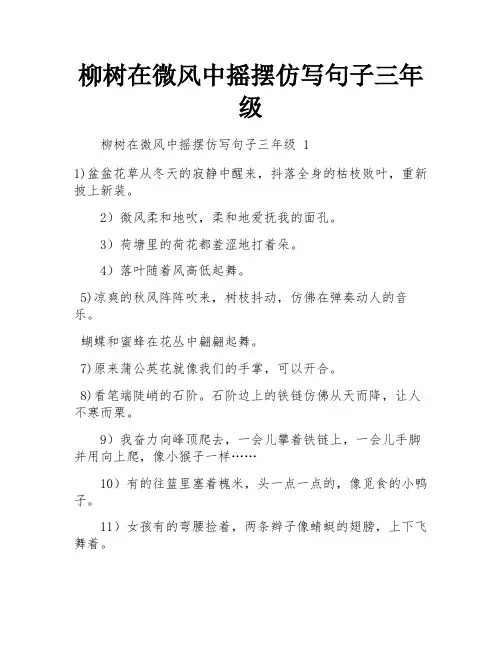 柳树在微风中摇摆仿写句子三年级

柳树在微风中摇摆仿写句子三年级 1

1)盆盆花草从冬天的寂静中醒来，抖落全身的枯枝败叶，重新披上新装。

2）微风柔和地吹，柔和地爱抚我的面孔。

3）荷塘里的荷花都羞涩地打着朵。

4）落叶随着风高低起舞。

5)凉爽的秋风阵阵吹来，树枝抖动，仿佛在弹奏动人的音乐。

蝴蝶和蜜蜂在花丛中翩翩起舞。

7)原来蒲公英花就像我们的手掌，可以开合。

8)看笔端陡峭的石阶。石阶边上的铁链仿佛从天而降，让人不寒而栗。

9）我奋力向峰顶爬去，一会儿攀着铁链上，一会儿手脚并用向上爬，像小猴子一样……

10）有的往篮里塞着槐米，头一点一点的，像觅食的小鸭子。

11）女孩有的弯腰捡着，两条辫子像蜻蜓的翅膀，上下飞舞着。